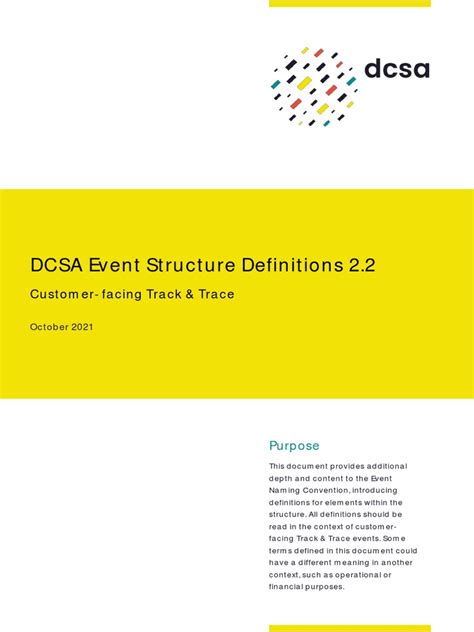 dcsa

DCSA Event Structure Definitions 2.2

Customer-facing Track & Trace

October 2021

Purpose

This document provides additional depth and content to the Event Naming Convention, introducing definitions for elements within the structure. All definitions should be read in the context of customer-facing Track & Trace events. Some terms defined in this document could have a different meaning in another context, such as operational or financial purposes.